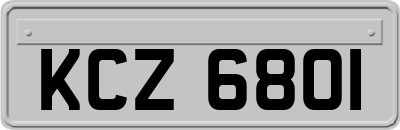 KCZ 6801